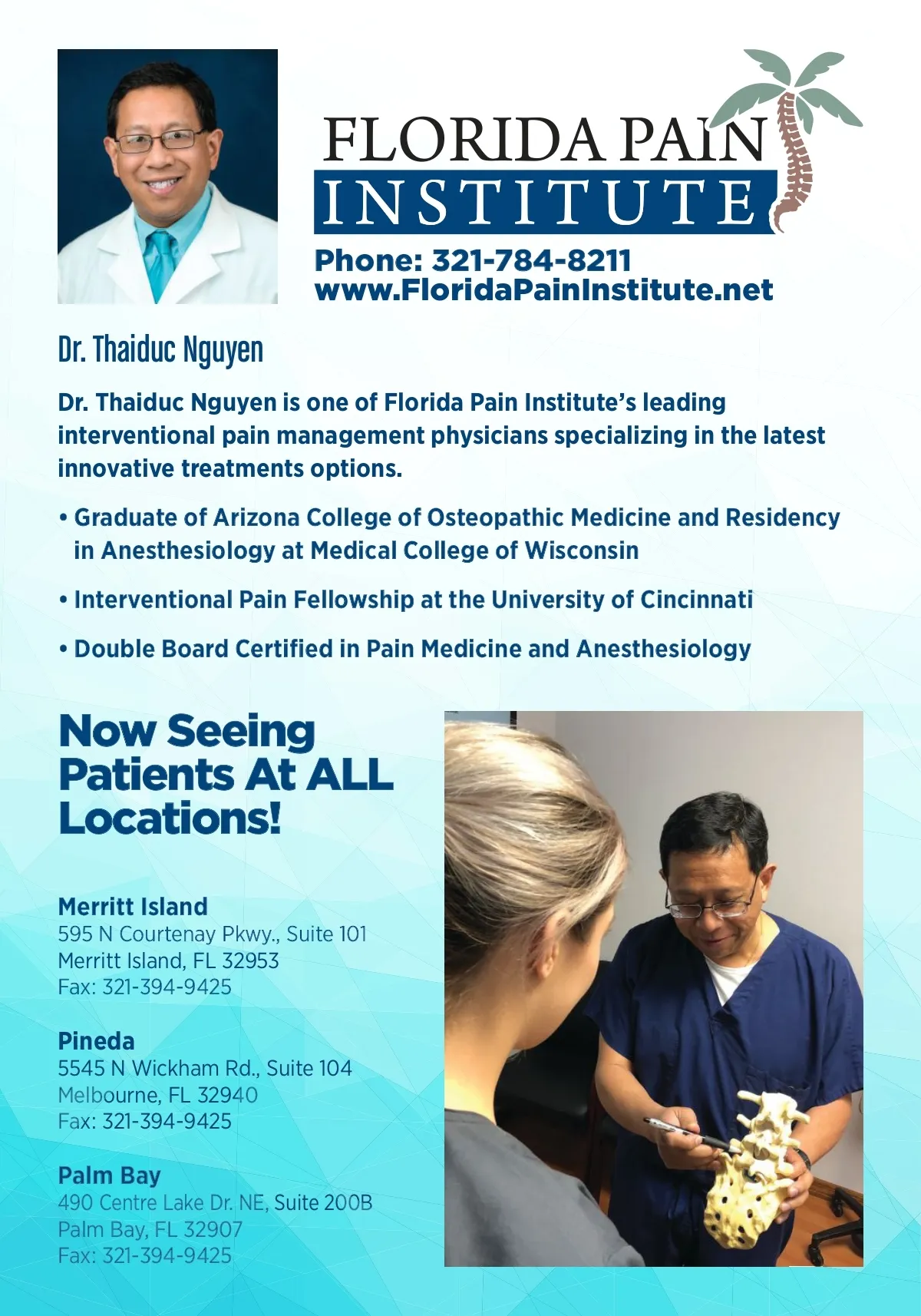 FLORIDA PAIN
INSTITUTE

Phone: 321-784-8211
www.FloridaPainInstitute.net

Dr. Thaiduc Nguyen

Dr. Thaiduc Nguyen is one of Florida Pain Institute's leading interventional pain management physicians specializing in the latest innovative treatments options.

• Graduate of Arizona College of Osteopathic Medicine and Residency in Anesthesiology at Medical College of Wisconsin

• Interventional Pain Fellowship at the University of Cincinnati

• Double Board Certified in Pain Medicine and Anesthesiology

Now Seeing Patients At ALL Locations!

Merritt Island
595 N Courtenay Pkwy., Suite 101
Merritt Island, FL 32953
Fax: 321-394-9425

Pineda
5545 N Wickham Rd., Suite 104
Melbourne, FL 32940
Fax: 321-394-9425

Palm Bay
490 Centre Lake Dr. NE, Suite 200B
Palm Bay, FL 32907
Fax: 321-394-9425